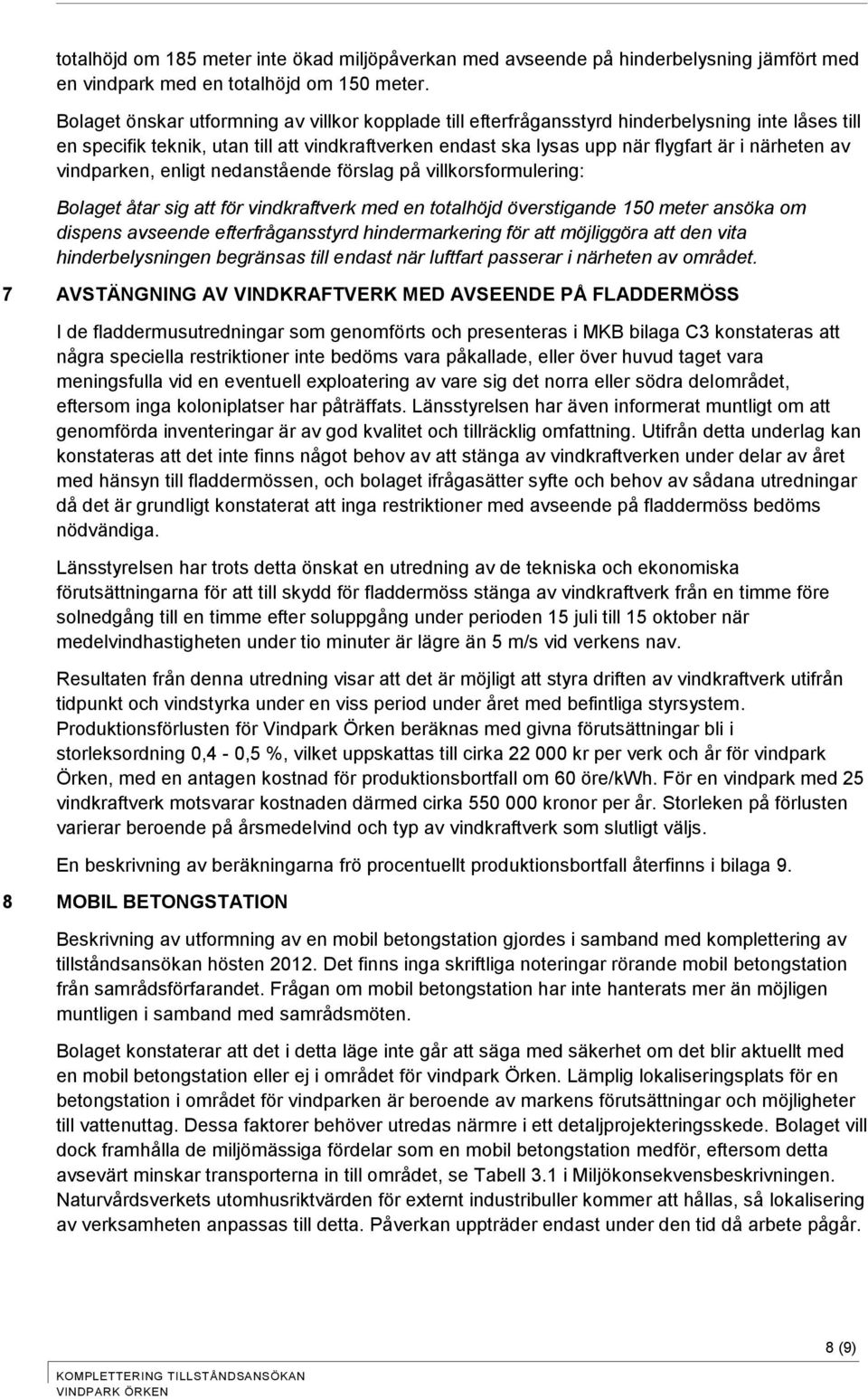 totalhöjd om 185 meter inte ökad miljöpåverkan med avseende på hinderbelysning jämfört med en vindpark med en totalhöjd om 150 meter.

Bolaget önskar utformning av villkor kopplade till efterfrågansstyrd hinderbelysning inte låses till en specifik teknik, utan till att vindkraftverken endast ska lysas upp när flygfart är i närheten av vindparken, enligt nedanstående förslag på villkorsformulering:

Bolaget åtar sig att för vindkraftverk med en totalhöjd överstigande 150 meter ansöka om dispens avseende efterfrågansstyrd hindermarkering för att möjliggöra att den vita hinderbelysningen begränsas till endast när luftfart passerar i närheten av området.

7 AVSTÄNGNING AV VINDKRAFTVERK MED AVSEENDE PÅ FLADDERMÖSS

I de fladdermusutredningar som genomförts och presenteras i MKB bilaga C3 konstateras att några speciella restriktioner inte bedöms vara påkallade, eller över huvud taget vara meningsfulla vid en eventuell exploatering av vare sig det norra eller södra delområdet, eftersom inga koloniplatser har påträffats. Länsstyrelsen har även informerat muntligt om att genomförda inventeringar är av god kvalitet och tillräcklig omfattning. Utifrån detta underlag kan konstateras att det inte finns något behov av att stänga av vindkraftverken under delar av året med hänsyn till fladdermössen, och bolaget ifrågasätter syfte och behov av sådana utredningar då det är grundligt konstaterat att inga restriktioner med avseende på fladdermöss bedöms nödvändiga.

Länsstyrelsen har trots detta önskat en utredning av de tekniska och ekonomiska förutsättningarna för att till skydd för fladdermöss stänga av vindkraftverk från en timme före solnedgång till en timme efter soluppgång under perioden 15 juli till 15 oktober när medelvindhastigheten under tio minuter är lägre än 5 m/s vid verkens nav.

Resultaten från denna utredning visar att det är möjligt att styra driften av vindkraftverk utifrån tidpunkt och vindstyrka under en viss period under året med befintliga styrsystem. Produktionsförlusten för Vindpark Örken beräknas med givna förutsättningar bli i storleksordning 0,4 - 0,5 %, vilket uppskattas till cirka 22 000 kr per verk och år för vindpark Örken, med en antagen kostnad för produktionsbortfall om 60 öre/kWh. För en vindpark med 25 vindkraftverk motsvarar kostnaden därmed cirka 550 000 kronor per år. Storleken på förlusten varierar beroende på årsmedelvind och typ av vindkraftverk som slutligt väljs.

En beskrivning av beräkningarna frö procentuellt produktionsbortfall återfinns i bilaga 9.

8 MOBIL BETONGSTATION

Beskrivning av utformning av en mobil betongstation gjordes i samband med komplettering av tillståndsansökan hösten 2012. Det finns inga skriftliga noteringar rörande mobil betongstation från samrådsförfarandet. Frågan om mobil betongstation har inte hanterats mer än möjligen muntligen i samband med samrådsmöten.

Bolaget konstaterar att det i detta läge inte går att säga med säkerhet om det blir aktuellt med en mobil betongstation eller ej i området för vindpark Örken. Lämplig lokaliseringsplats för en betongstation i området för vindparken är beroende av markens förutsättningar och möjligheter till vattenuttag. Dessa faktorer behöver utredas närmre i ett detaljprojekteringsskede. Bolaget vill dock framhålla de miljömässiga fördelar som en mobil betongstation medför, eftersom detta avsevärt minskar transporterna in till området, se Tabell 3.1 i Miljökonsekvensbeskrivningen. Naturvårdsverkets utomhusriktvärden för externt industribuller kommer att hållas, så lokalisering av verksamheten anpassas till detta. Påverkan uppträder endast under den tid då arbete pågår.

8 (9)

KOMPLETTERING TILLSTÅNDSANSÖKAN
VINDPARK ÖRKEN